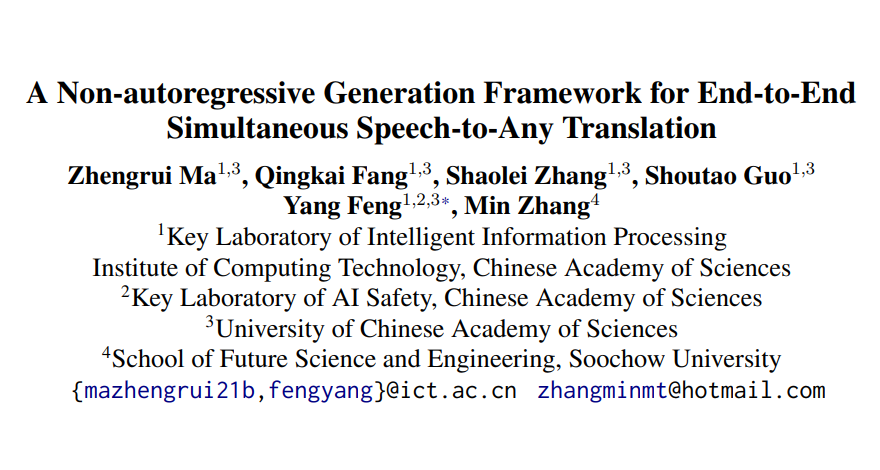 A Non-autoregressive Generation Framework for End-to-End Simultaneous Speech-to-Any Translation

Zhengrui Ma$^{1,3}$, Qingkai Fang$^{1,3}$, Shaolei Zhang$^{1,3}$, Shoutao Guo$^{1,3}$ Yang Feng$^{1,2,3*}$, Min Zhang$^{4}$

$^{1}$Key Laboratory of Intelligent Information Processing
Institute of Computing Technology, Chinese Academy of Sciences
$^{2}$Key Laboratory of AI Safety, Chinese Academy of Sciences
$^{3}$University of Chinese Academy of Sciences
$^{4}$School of Future Science and Engineering, Soochow University
{mazhengrui21b,fengyang}@ict.ac.cn zhangminmt@hotmail.com